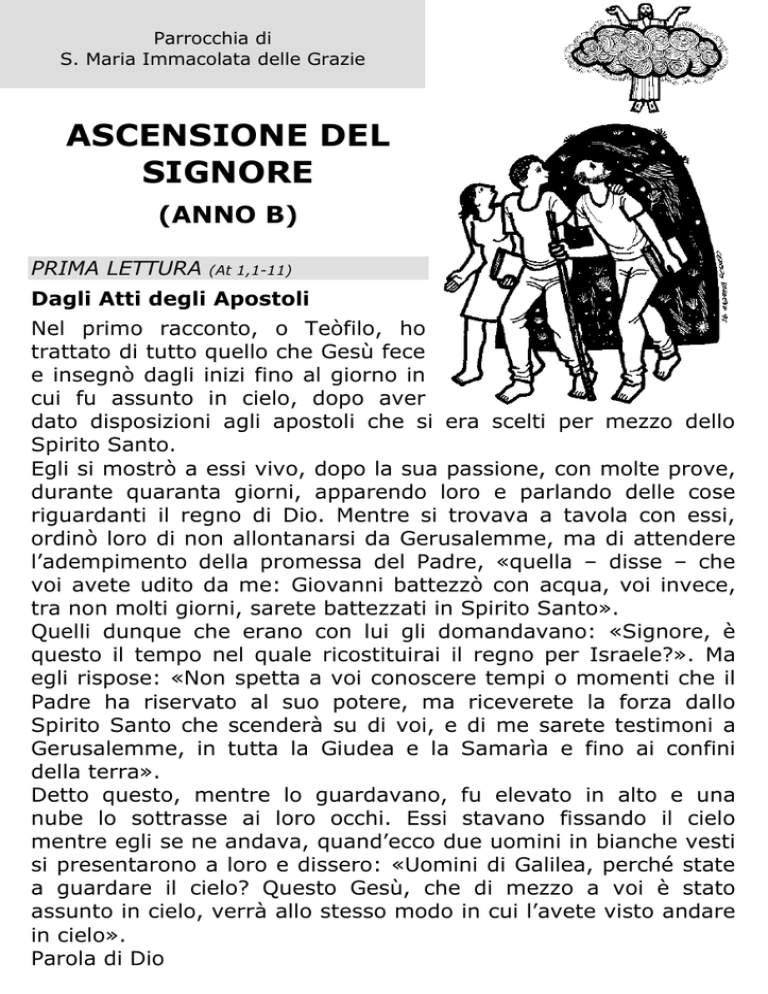 Parrocchia di
S. Maria Immacolata delle Grazie

ASCENSIONE DEL SIGNORE
(ANNO B)

PRIMA LETTURA (At 1,1-11)

Dagli Atti degli Apostoli

Nel primo racconto, o Teòfilo, ho trattato di tutto quello che Gesù fece e insegnò dagli inizi fino al giorno in cui fu assunto in cielo, dopo aver dato disposizioni agli apostoli che si era scelti per mezzo dello Spirito Santo.
Egli si mostrò a essi vivo, dopo la sua passione, con molte prove, durante quaranta giorni, apparendo loro e parlando delle cose riguardanti il regno di Dio. Mentre si trovava a tavola con essi, ordinò loro di non allontanarsi da Gerusalemme, ma di attendere l'adempimento della promessa del Padre, «quella – disse – che voi avete udito da me: Giovanni battezzò con acqua, voi invece, tra non molti giorni, sarete battezzati in Spirito Santo».
Quelli dunque che erano con lui gli domandavano: «Signore, è questo il tempo nel quale ricostituirai il regno per Israele?». Ma egli rispose: «Non spetta a voi conoscere tempi o momenti che il Padre ha riservato al suo potere, ma riceverete la forza dallo Spirito Santo che scenderà su di voi, e di me sarete testimoni a Gerusalemme, in tutta la Giudea e la Samarìa e fino ai confini della terra».
Detto questo, mentre lo guardavano, fu elevato in alto e una nube lo sottrasse ai loro occhi. Essi stavano fissando il cielo mentre egli se ne andava, quand'ecco due uomini in bianche vesti si presentarono a loro e dissero: «Uomini di Galilea, perché state a guardare il cielo? Questo Gesù, che di mezzo a voi è stato assunto in cielo, verrà allo stesso modo in cui l'avete visto andare in cielo».
Parola di Dio